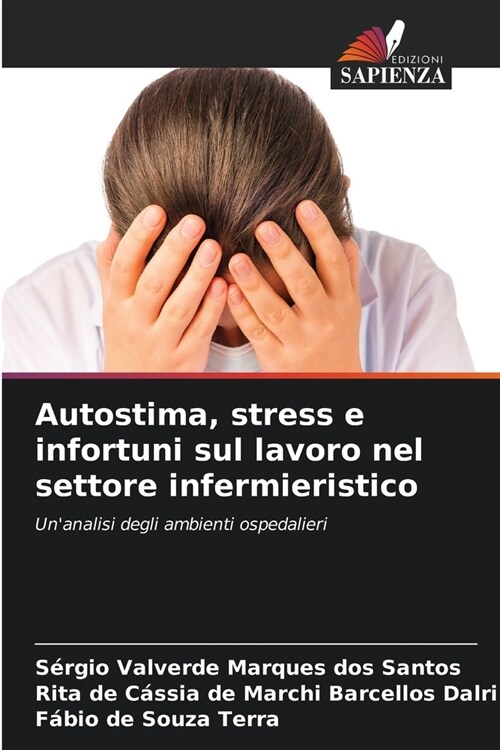 EDIZIONI
SAPIENZA

Autostima, stress e infortuni sul lavoro nel settore infermieristico

Un'analisi degli ambienti ospedalieri

Sérgio Valverde Marques dos Santos
Rita de Cássia de Marchi Barcellos Dalri
Fábio de Souza Terra